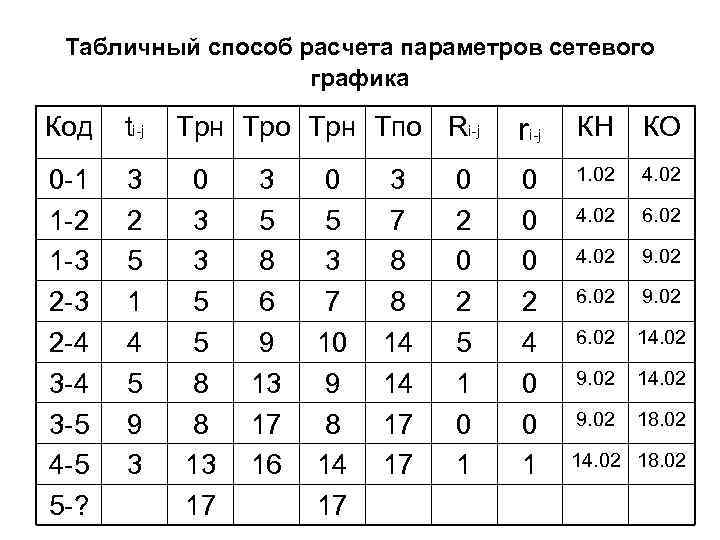 Табличный способ расчета параметров сетевого графика

| Код | $t_{i-j}$ | Трн | Тро | Трн | Тпо | $R_{i-j}$ | $r_{i-j}$ | КН | КО |
|---|---|---|---|---|---|---|---|---|---|
| 0-1 | 3 | 0 | 3 | 0 | 3 | 0 | 0 | 1.02 | 4.02 |
| 1-2 | 2 | 3 | 5 | 5 | 7 | 2 | 0 | 4.02 | 6.02 |
| 1-3 | 5 | 3 | 8 | 3 | 8 | 0 | 0 | 4.02 | 9.02 |
| 2-3 | 1 | 5 | 6 | 7 | 8 | 2 | 2 | 6.02 | 9.02 |
| 2-4 | 4 | 5 | 9 | 10 | 14 | 5 | 4 | 6.02 | 14.02 |
| 3-4 | 5 | 8 | 13 | 9 | 14 | 1 | 0 | 9.02 | 14.02 |
| 3-5 | 9 | 8 | 17 | 8 | 17 | 0 | 0 | 9.02 | 18.02 |
| 4-5 | 3 | 13 | 16 | 14 | 17 | 1 | 1 | 14.02 | 18.02 |
| 5-? | | 17 | | 17 | | | | | |